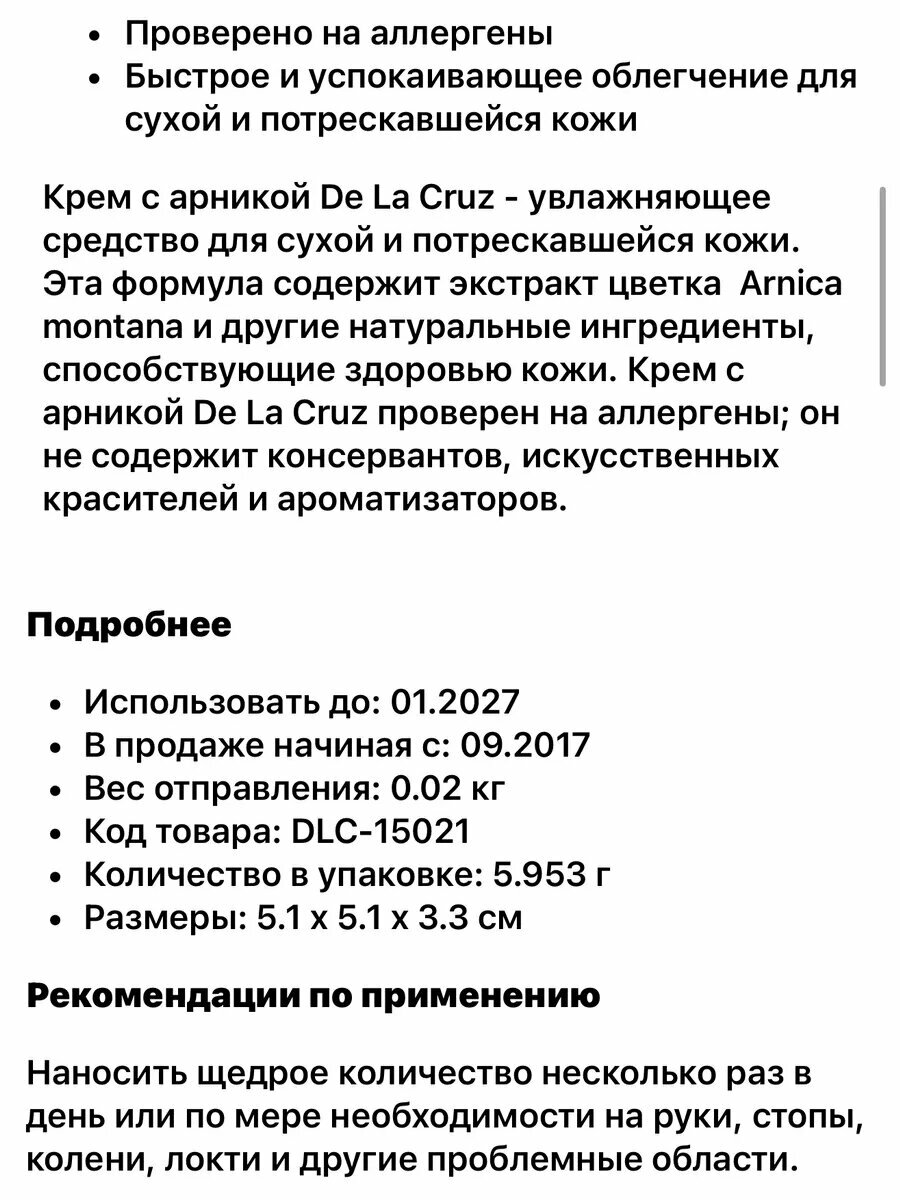 • Проверено на аллергены
• Быстрое и успокаивающее облегчение для сухой и потрескавшейся кожи

Крем с арникой De La Cruz - увлажняющее средство для сухой и потрескавшейся кожи. Эта формула содержит экстракт цветка Arnica montana и другие натуральные ингредиенты, способствующие здоровью кожи. Крем с арникой De La Cruz проверен на аллергены; он не содержит консервантов, искусственных красителей и ароматизаторов.

Подробнее

• Использовать до: 01.2027
• В продаже начиная с: 09.2017
• Вес отправления: 0.02 кг
• Код товара: DLC-15021
• Количество в упаковке: 5.953 г
• Размеры: 5.1 x 5.1 x 3.3 см

Рекомендации по применению

Наносить щедрое количество несколько раз в день или по мере необходимости на руки, стопы, колени, локти и другие проблемные области.